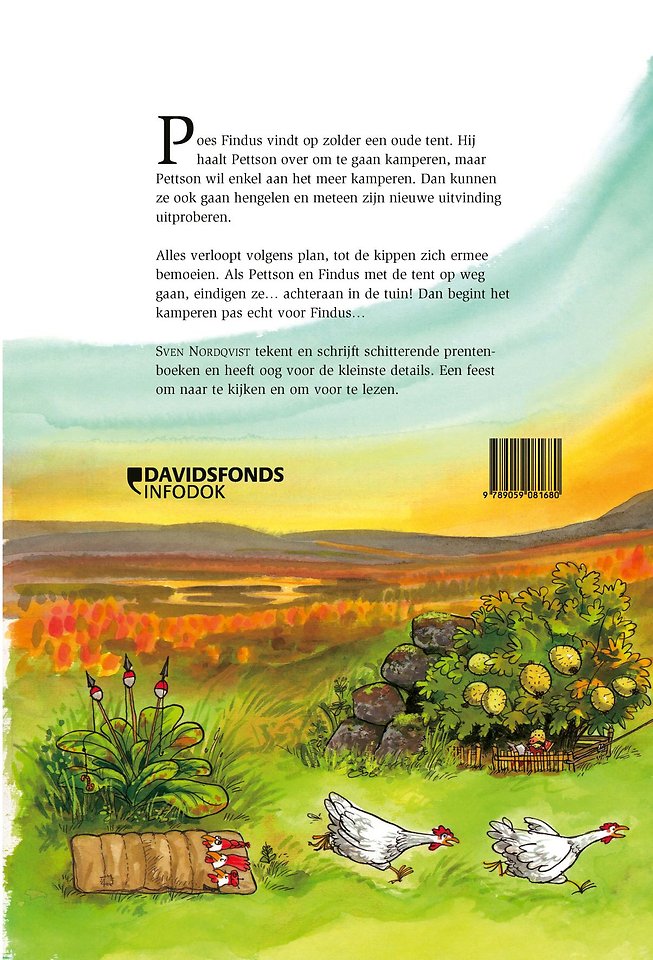 Poes Findus vindt op zolder een oude tent. Hij haalt Pettson over om te gaan kamperen, maar Pettson wil enkel aan het meer kamperen. Dan kunnen ze ook gaan hengelen en meteen zijn nieuwe uitvinding uitproberen.

Alles verloopt volgens plan, tot de kippen zich ermee bemoeien. Als Pettson en Findus met de tent op weg gaan, eindigen ze… achteraan in de tuin! Dan begint het kamperen pas echt voor Findus…

Sven Nordqvist tekent en schrijft schitterende prentenboeken en heeft oog voor de kleinste details. Een feest om naar te kijken en om voor te lezen.

DAVIDSFONDS
INFODOK

9 789059 081680